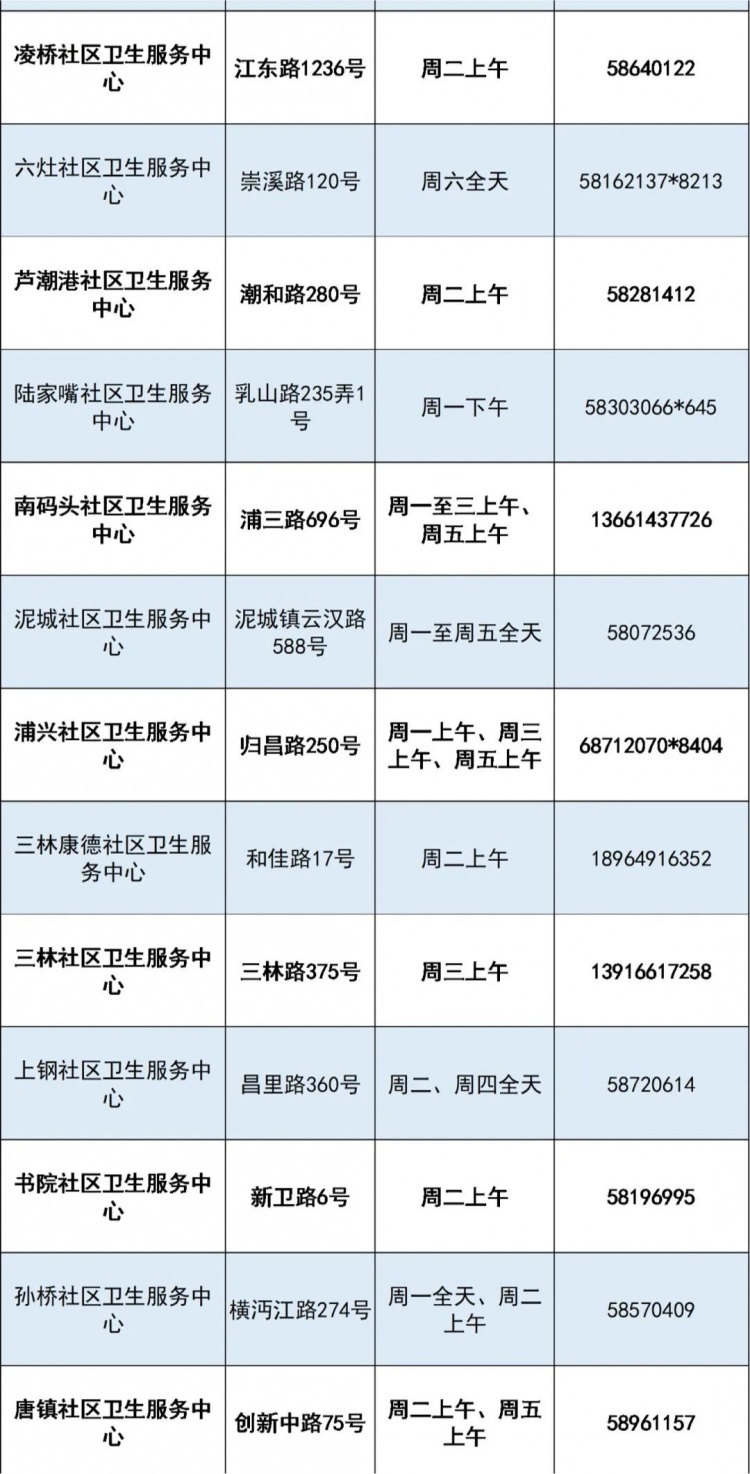 | 凌桥社区卫生服务中心 | 江东路1236号 | 周二上午 | 58640122 |
|---|---|---|---|
| 六灶社区卫生服务中心 | 崇溪路120号 | 周六全天 | 58162137*8213 |
| 芦潮港社区卫生服务中心 | 潮和路280号 | 周二上午 | 58281412 |
| 陆家嘴社区卫生服务中心 | 乳山路235弄1号 | 周一下午 | 58303066*645 |
| 南码头社区卫生服务中心 | 浦三路696号 | 周一至三上午、周五上午 | 13661437726 |
| 泥城社区卫生服务中心 | 泥城镇云汉路588号 | 周一至周五全天 | 58072536 |
| 浦兴社区卫生服务中心 | 归昌路250号 | 周一上午、周三上午、周五上午 | 68712070*8404 |
| 三林康德社区卫生服务中心 | 和佳路17号 | 周二上午 | 18964916352 |
| 三林社区卫生服务中心 | 三林路375号 | 周三上午 | 13916617258 |
| 上钢社区卫生服务中心 | 昌里路360号 | 周二、周四全天 | 58720614 |
| 书院社区卫生服务中心 | 新卫路6号 | 周二上午 | 58196995 |
| 孙桥社区卫生服务中心 | 横沔江路274号 | 周一全天、周二上午 | 58570409 |
| 唐镇社区卫生服务中心 | 创新中路75号 | 周二上午、周五上午 | 58961157 |